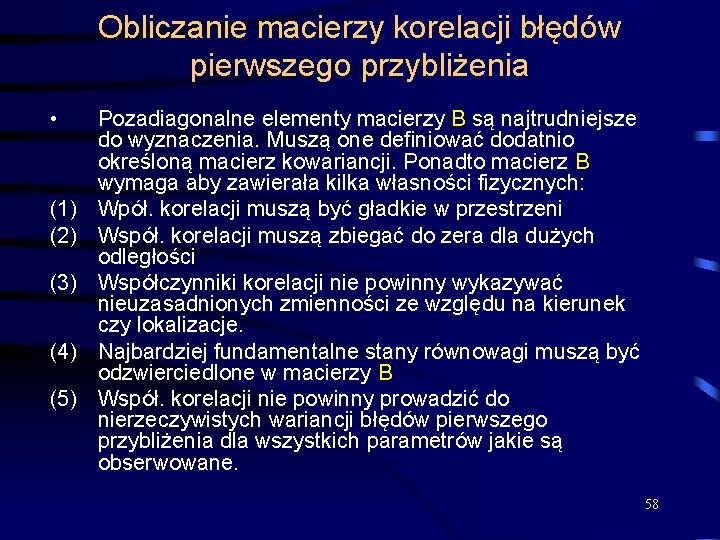 Obliczanie macierzy korelacji błędów pierwszego przybliżenia

• Pozadiagonalne elementy macierzy B są najtrudniejsze do wyznaczenia. Muszą one definiować dodatnio określoną macierz kowariancji. Ponadto macierz B wymaga aby zawierała kilka własności fizycznych:

(1) Wpół. korelacji muszą być gładkie w przestrzeni

(2) Współ. korelacji muszą zbiegać do zera dla dużych odległości

(3) Współczynniki korelacji nie powinny wykazywać nieuzasadnionych zmienności ze względu na kierunek czy lokalizacje.

(4) Najbardziej fundamentalne stany równowagi muszą być odzwierciedlone w macierzy B

(5) Współ. korelacji nie powinny prowadzić do nierzeczywistych wariancji błędów pierwszego przybliżenia dla wszystkich parametrów jakie są obserwowane.

58